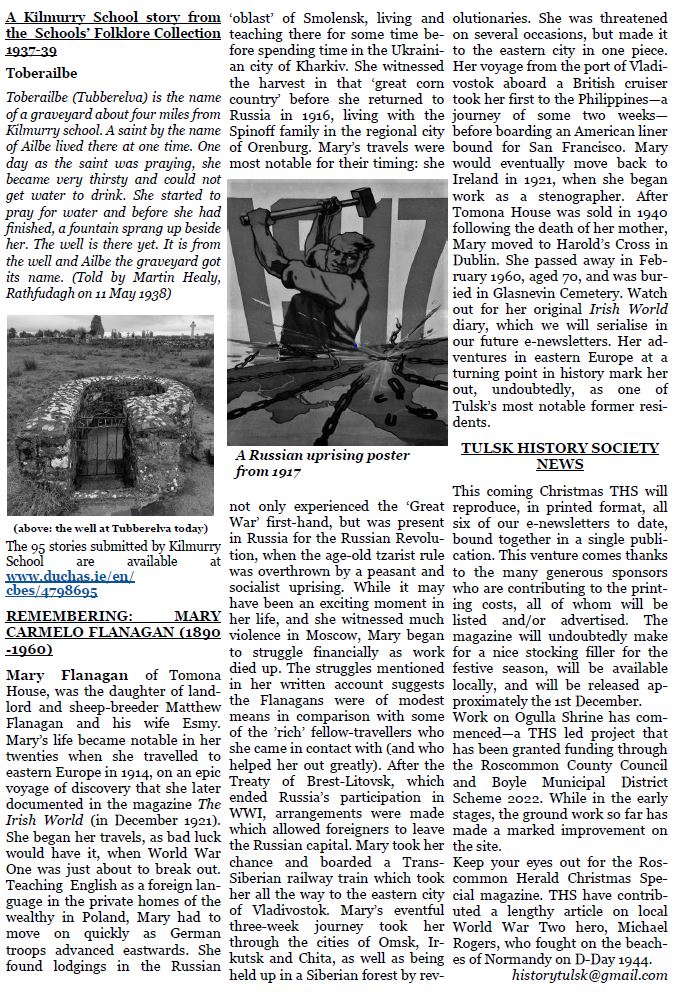 A Kilmurry School story from the Schools' Folklore Collection 1937-39

Toberailbe

Toberailbe (Tubberelva) is the name of a graveyard about four miles from Kilmurry school. A saint by the name of Ailbe lived there at one time. One day as the saint was praying, she became very thirsty and could not get water to drink. She started to pray for water and before she had finished, a fountain sprang up beside her. The well is there yet. It is from the well and Ailbe the graveyard got its name. (Told by Martin Healy, Rathfudagh on 11 May 1938)

(above: the well at Tubberelva today)

The 95 stories submitted by Kilmurry School are available at www.duchas.ie/en/cbes/4798695

REMEMBERING: MARY CARMELO FLANAGAN (1890-1960)

Mary Flanagan of Tomona House, was the daughter of landlord and sheep-breeder Matthew Flanagan and his wife Esmy. Mary's life became notable in her twenties when she travelled to eastern Europe in 1914, on an epic voyage of discovery that she later documented in the magazine The Irish World (in December 1921). She began her travels, as bad luck would have it, when World War One was just about to break out. Teaching English as a foreign language in the private homes of the wealthy in Poland, Mary had to move on quickly as German troops advanced eastwards. She found lodgings in the Russian 'oblast' of Smolensk, living and teaching there for some time before spending time in the Ukrainian city of Kharkiv. She witnessed the harvest in that 'great corn country' before she returned to Russia in 1916, living with the Spinoff family in the regional city of Orenburg. Mary's travels were most notable for their timing: she

1917

A Russian uprising poster from 1917

not only experienced the 'Great War' first-hand, but was present in Russia for the Russian Revolution, when the age-old tzarist rule was overthrown by a peasant and socialist uprising. While it may have been an exciting moment in her life, and she witnessed much violence in Moscow, Mary began to struggle financially as work died up. The struggles mentioned in her written account suggests the Flanagans were of modest means in comparison with some of the 'rich' fellow-travellers who she came in contact with (and who helped her out greatly). After the Treaty of Brest-Litovsk, which ended Russia's participation in WWI, arrangements were made which allowed foreigners to leave the Russian capital. Mary took her chance and boarded a Trans-Siberian railway train which took her all the way to the eastern city of Vladivostok. Mary's eventful three-week journey took her through the cities of Omsk, Irkutsk and Chita, as well as being held up in a Siberian forest by revolutionaries. She was threatened on several occasions, but made it to the eastern city in one piece. Her voyage from the port of Vladivostok aboard a British cruiser took her first to the Philippines—a journey of some two weeks—before boarding an American liner bound for San Francisco. Mary would eventually move back to Ireland in 1921, when she began work as a stenographer. After Tomona House was sold in 1940 following the death of her mother, Mary moved to Harold's Cross in Dublin. She passed away in February 1960, aged 70, and was buried in Glasnevin Cemetery. Watch out for her original Irish World diary, which we will serialise in our future e-newsletters. Her adventures in eastern Europe at a turning point in history mark her out, undoubtedly, as one of Tulsk's most notable former residents.

TULSK HISTORY SOCIETY NEWS

This coming Christmas THS will reproduce, in printed format, all six of our e-newsletters to date, bound together in a single publication. This venture comes thanks to the many generous sponsors who are contributing to the printing costs, all of whom will be listed and/or advertised. The magazine will undoubtedly make for a nice stocking filler for the festive season, will be available locally, and will be released approximately the 1st December.

Work on Ogulla Shrine has commenced—a THS led project that has been granted funding through the Roscommon County Council and Boyle Municipal District Scheme 2022. While in the early stages, the ground work so far has made a marked improvement on the site.

Keep your eyes out for the Roscommon Herald Christmas Special magazine. THS have contributed a lengthy article on local World War Two hero, Michael Rogers, who fought on the beaches of Normandy on D-Day 1944.

historytulsk@gmail.com